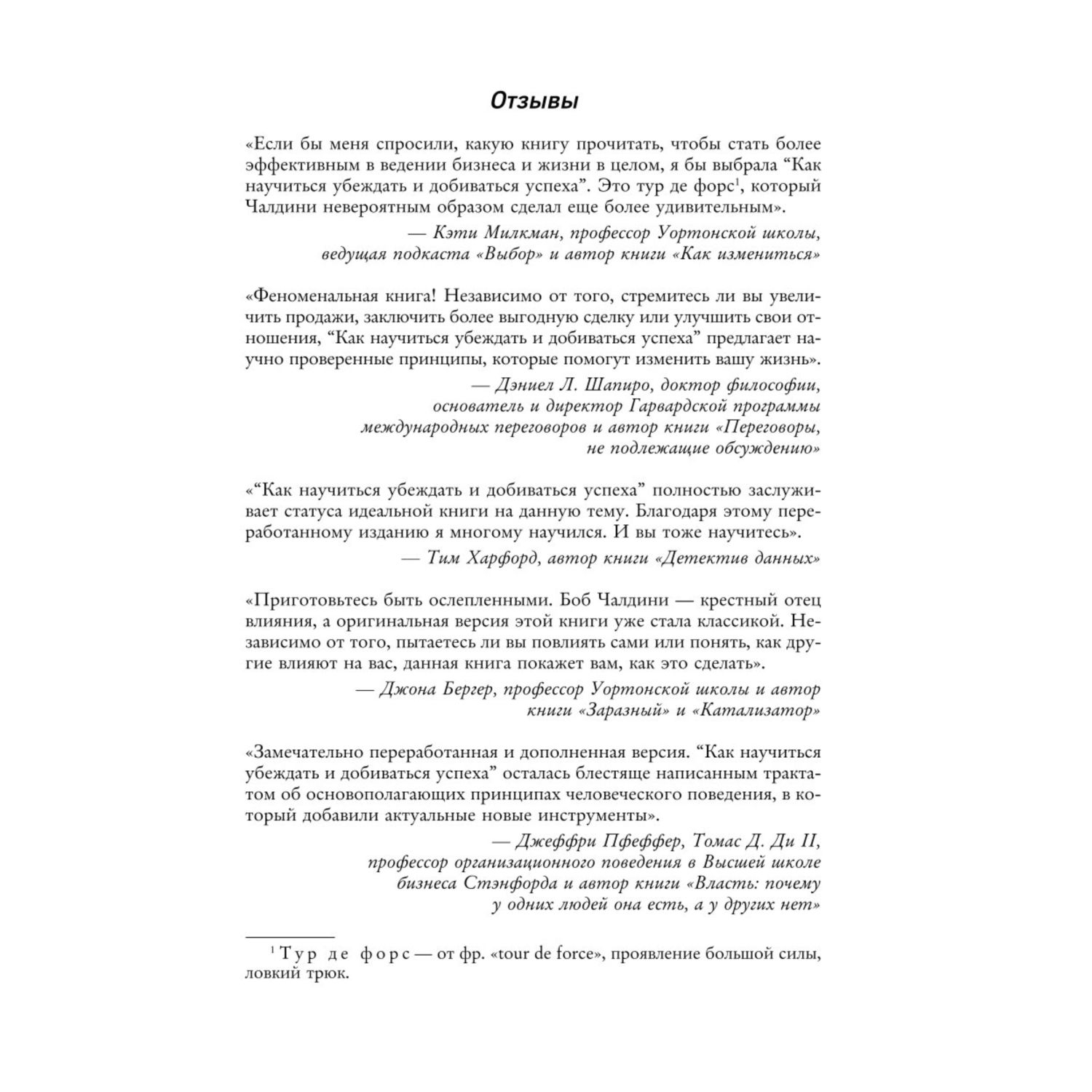 Отзывы

«Если бы меня спросили, какую книгу прочитать, чтобы стать более эффективным в ведении бизнеса и жизни в целом, я бы выбрала “Как научиться убеждать и добиваться успеха”. Это тур де форс$^1$, который Чалдини невероятным образом сделал еще более удивительным».

— Кэти Милкман, профессор Уортонской школы, ведущая подкаста «Выбор» и автор книги «Как измениться»

«Феноменальная книга! Независимо от того, стремитесь ли вы увеличить продажи, заключить более выгодную сделку или улучшить свои отношения, “Как научиться убеждать и добиваться успеха” предлагает научно проверенные принципы, которые помогут изменить вашу жизнь».

— Дэниел Л. Шапиро, доктор философии, основатель и директор Гарвардской программы международных переговоров и автор книги «Переговоры, не подлежащие обсуждению»

«“Как научиться убеждать и добиваться успеха” полностью заслуживает статуса идеальной книги на данную тему. Благодаря этому переработанному изданию я многому научился. И вы тоже научитесь».

— Тим Харфорд, автор книги «Детектив данных»

«Приготовьтесь быть ослепленными. Боб Чалдини — крестный отец влияния, а оригинальная версия этой книги уже стала классикой. Независимо от того, пытаетесь ли вы повлиять сами или понять, как другие влияют на вас, данная книга покажет вам, как это сделать».

— Джона Бергер, профессор Уортонской школы и автор книги «Заразный» и «Катализатор»

«Замечательно переработанная и дополненная версия. “Как научиться убеждать и добиваться успеха” осталась блестяще написанным трактатом об основополагающих принципах человеческого поведения, в который добавили актуальные новые инструменты».

— Джеффри Пфеффер, Томас Д. Ди II, профессор организационного поведения в Высшей школе бизнеса Стэнфорда и автор книги «Власть: почему у одних людей она есть, а у других нет»

$^1$ Тур де форс — от фр. «tour de force», проявление большой силы, ловкий трюк.